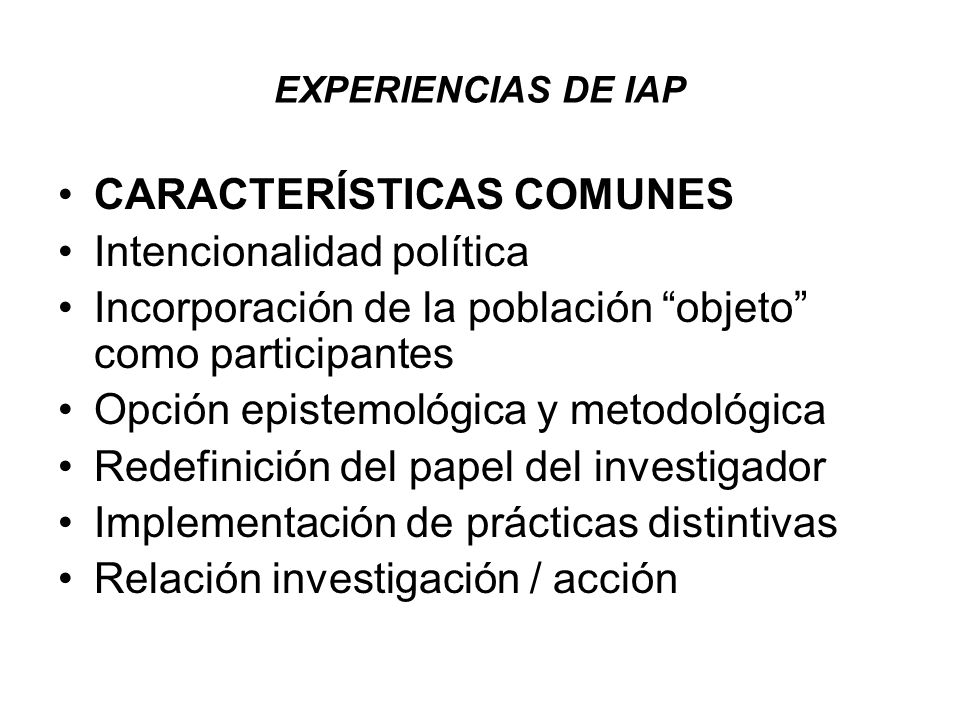 EXPERIENCIAS DE IAP

• CARACTERÍSTICAS COMUNES
• Intencionalidad política
• Incorporación de la población “objeto” como participantes
• Opción epistemológica y metodológica
• Redefinición del papel del investigador
• Implementación de prácticas distintivas
• Relación investigación / acción